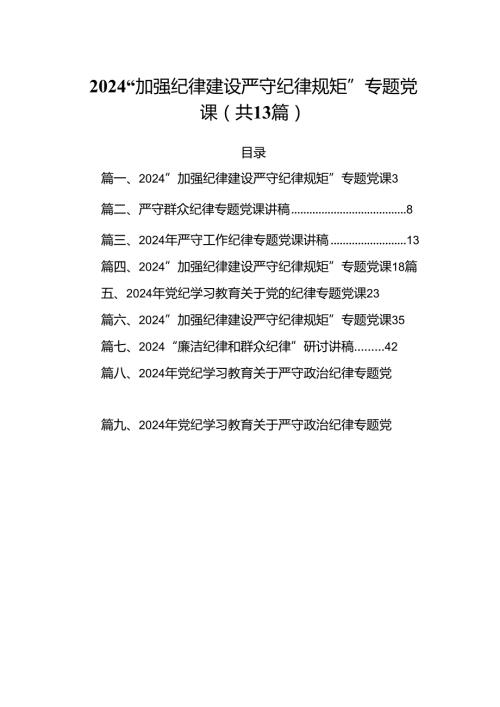 2024“加强纪律建设严守纪律规矩”专题党课（共13篇）

目录

篇一、2024”加强纪律建设严守纪律规矩”专题党课3

篇二、严守群众纪律专题党课讲稿......................................8

篇三、2024年严守工作纪律专题党课讲稿.........................13

篇四、2024”加强纪律建设严守纪律规矩”专题党课18篇

五、2024年党纪学习教育关于党的纪律专题党课23

篇六、2024”加强纪律建设严守纪律规矩”专题党课35

篇七、2024“廉洁纪律和群众纪律”研讨讲稿.........42

篇八、2024年党纪学习教育关于严守政治纪律专题党

篇九、2024年党纪学习教育关于严守政治纪律专题党